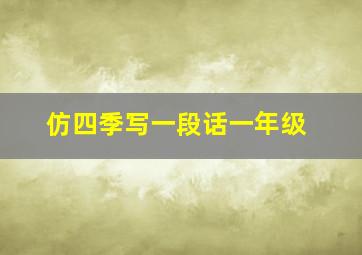 仿四季写一段话一年级